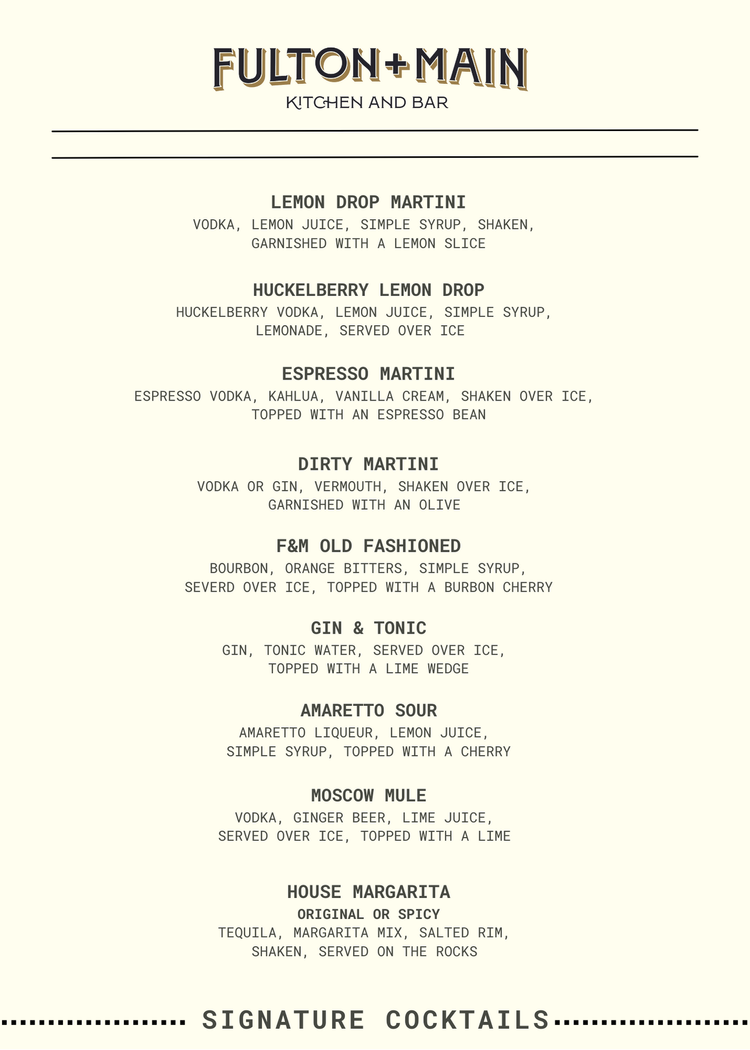 FULTON+MAIN
KITCHEN AND BAR

LEMON DROP MARTINI
VODKA, LEMON JUICE, SIMPLE SYRUP, SHAKEN, GARNISHED WITH A LEMON SLICE

HUCKELBERRY LEMON DROP
HUCKELBERRY VODKA, LEMON JUICE, SIMPLE SYRUP, LEMONADE, SERVED OVER ICE

ESPRESSO MARTINI
ESPRESSO VODKA, KAHLUA, VANILLA CREAM, SHAKEN OVER ICE, TOPPED WITH AN ESPRESSO BEAN

DIRTY MARTINI
VODKA OR GIN, VERMOUTH, SHAKEN OVER ICE, GARNISHED WITH AN OLIVE

F&M OLD FASHIONED
BOURBON, ORANGE BITTERS, SIMPLE SYRUP, SEVERD OVER ICE, TOPPED WITH A BURBON CHERRY

GIN & TONIC
GIN, TONIC WATER, SERVED OVER ICE, TOPPED WITH A LIME WEDGE

AMARETTO SOUR
AMARETTO LIQUEUR, LEMON JUICE, SIMPLE SYRUP, TOPPED WITH A CHERRY

MOSCOW MULE
VODKA, GINGER BEER, LIME JUICE, SERVED OVER ICE, TOPPED WITH A LIME

HOUSE MARGARITA
ORIGINAL OR SPICY
TEQUILA, MARGARITA MIX, SALTED RIM, SHAKEN, SERVED ON THE ROCKS

SIGNATURE COCKTAILS